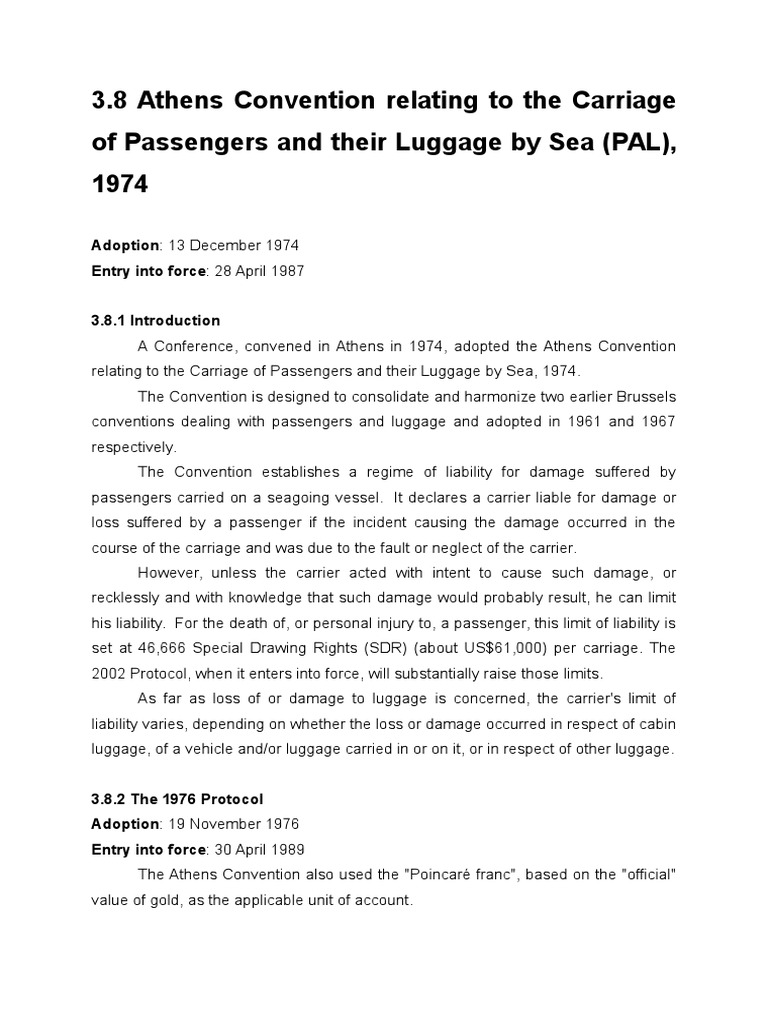 3.8 Athens Convention relating to the Carriage of Passengers and their Luggage by Sea (PAL), 1974

Adoption: 13 December 1974
Entry into force: 28 April 1987

3.8.1 Introduction
A Conference, convened in Athens in 1974, adopted the Athens Convention relating to the Carriage of Passengers and their Luggage by Sea, 1974.

The Convention is designed to consolidate and harmonize two earlier Brussels conventions dealing with passengers and luggage and adopted in 1961 and 1967 respectively.

The Convention establishes a regime of liability for damage suffered by passengers carried on a seagoing vessel. It declares a carrier liable for damage or loss suffered by a passenger if the incident causing the damage occurred in the course of the carriage and was due to the fault or neglect of the carrier.

However, unless the carrier acted with intent to cause such damage, or recklessly and with knowledge that such damage would probably result, he can limit his liability. For the death of, or personal injury to, a passenger, this limit of liability is set at 46,666 Special Drawing Rights (SDR) (about US$61,000) per carriage. The 2002 Protocol, when it enters into force, will substantially raise those limits.

As far as loss of or damage to luggage is concerned, the carrier's limit of liability varies, depending on whether the loss or damage occurred in respect of cabin luggage, of a vehicle and/or luggage carried in or on it, or in respect of other luggage.

3.8.2 The 1976 Protocol
Adoption: 19 November 1976
Entry into force: 30 April 1989
The Athens Convention also used the "Poincaré franc", based on the "official" value of gold, as the applicable unit of account.